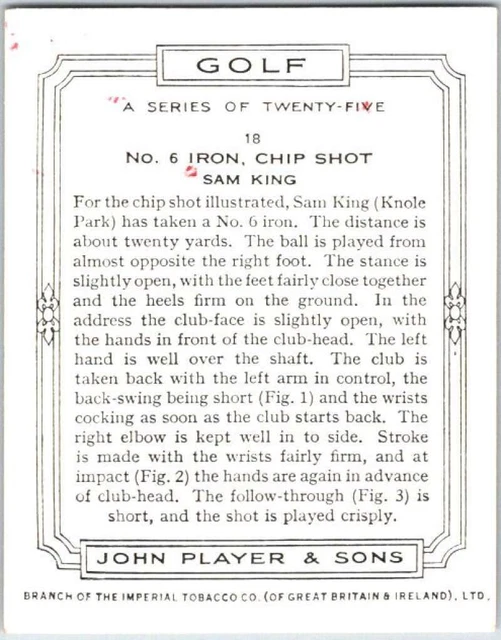 GOLF

A SERIES OF TWENTY-FIVE

18

No. 6 IRON, CHIP SHOT

SAM KING

For the chip shot illustrated, Sam King (Knole Park) has taken a No. 6 iron. The distance is about twenty yards. The ball is played from almost opposite the right foot. The stance is slightly open, with the feet fairly close together and the heels firm on the ground. In the address the club-face is slightly open, with the hands in front of the club-head. The left hand is well over the shaft. The club is taken back with the left arm in control, the back-swing being short (Fig. 1) and the wrists cocking as soon as the club starts back. The right elbow is kept well in to side. Stroke is made with the wrists fairly firm, and at impact (Fig. 2) the hands are again in advance of club-head. The follow-through (Fig. 3) is short, and the shot is played crisply.

JOHN PLAYER & SONS

BRANCH OF THE IMPERIAL TOBACCO CO. (OF GREAT BRITAIN & IRELAND), LTD.